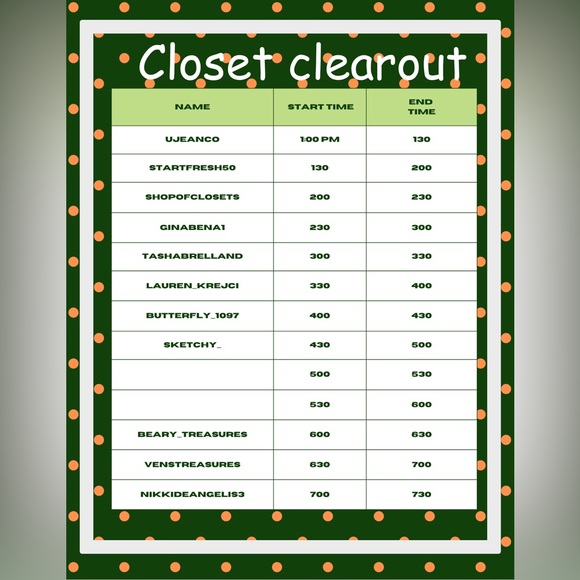 Closet clearout

| NAME | START TIME | END TIME |
|---|---|---|
| UJEANCO | 1:00 PM | 130 |
| STARTFRESH50 | 130 | 200 |
| SHOPOFCLOSETS | 200 | 230 |
| GINABENA1 | 230 | 300 |
| TASHABRELLAND | 300 | 330 |
| LAUREN_KREJCI | 330 | 400 |
| BUTTERFLY_1097 | 400 | 430 |
| SKETCHY_ | 430 | 500 |
|  | 500 | 530 |
|  | 530 | 600 |
| BEARY_TREASURES | 600 | 630 |
| VENSTREASURES | 630 | 700 |
| NIKKIDEANGELIS3 | 700 | 730 |